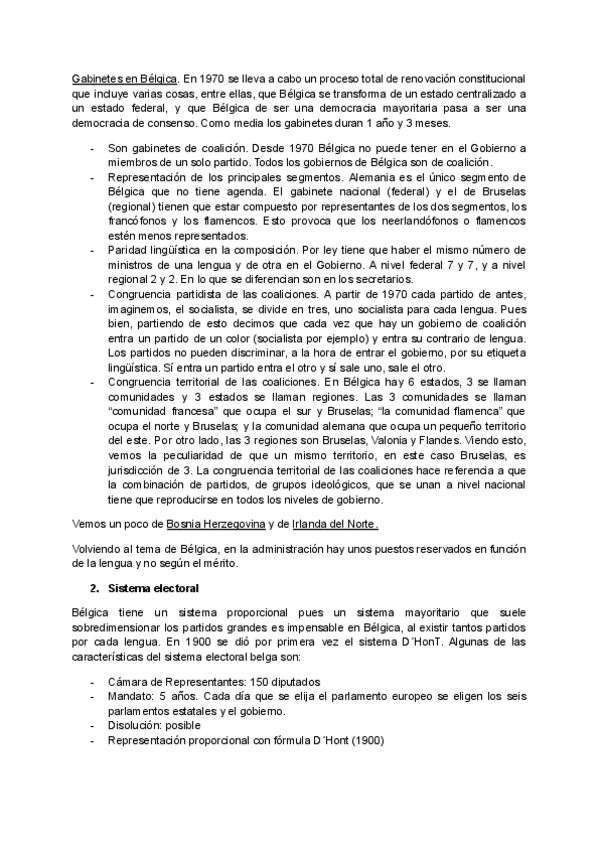 Gabinetes en Bélgica. En 1970 se lleva a cabo un proceso total de renovación constitucional que incluye varias cosas, entre ellas, que Bélgica se transforma de un estado centralizado a un estado federal, y que Bélgica de ser una democracia mayoritaria pasa a ser una democracia de consenso. Como media los gabinetes duran 1 año y 3 meses.

- Son gabinetes de coalición. Desde 1970 Bélgica no puede tener en el Gobierno a miembros de un solo partido. Todos los gobiernos de Bélgica son de coalición.
- Representación de los principales segmentos. Alemania es el único segmento de Bélgica que no tiene agenda. El gabinete nacional (federal) y el de Bruselas (regional) tienen que estar compuesto por representantes de los dos segmentos, los francófonos y los flamencos. Esto provoca que los neerlandófonos o flamencos estén menos representados.
- Paridad lingüística en la composición. Por ley tiene que haber el mismo número de ministros de una lengua y de otra en el Gobierno. A nivel federal 7 y 7, y a nivel regional 2 y 2. En lo que se diferencian son en los secretarios.
- Congruencia partidista de las coaliciones. A partir de 1970 cada partido de antes, imaginemos, el socialista, se divide en tres, uno socialista para cada lengua. Pues bien, partiendo de esto decimos que cada vez que hay un gobierno de coalición entra un partido de un color (socialista por ejemplo) y entra su contrario de lengua. Los partidos no pueden discriminar, a la hora de entrar el gobierno, por su etiqueta lingüística. Sí entra un partido entra el otro y sí sale uno, sale el otro.
- Congruencia territorial de las coaliciones. En Bélgica hay 6 estados, 3 se llaman comunidades y 3 estados se llaman regiones. Las 3 comunidades se llaman "comunidad francesa" que ocupa el sur y Bruselas; "la comunidad flamenca" que ocupa el norte y Bruselas; y la comunidad alemana que ocupa un pequeño territorio del este. Por otro lado, las 3 regiones son Bruselas, Valonia y Flandes. Viendo esto, vemos la peculiaridad de que un mismo territorio, en este caso Bruselas, es jurisdicción de 3. La congruencia territorial de las coaliciones hace referencia a que la combinación de partidos, de grupos ideológicos, que se unan a nivel nacional tiene que reproducirse en todos los niveles de gobierno.

Vemos un poco de Bosnia Herzegovina y de Irlanda del Norte.

Volviendo al tema de Bélgica, en la administración hay unos puestos reservados en función de la lengua y no según el mérito.

2. Sistema electoral

Bélgica tiene un sistema proporcional pues un sistema mayoritario que suele sobredimensionar los partidos grandes es impensable en Bélgica, al existir tantos partidos por cada lengua. En 1900 se dió por primera vez el sistema D´HonT. Algunas de las características del sistema electoral belga son:

- Cámara de Representantes: 150 diputados
- Mandato: 5 años. Cada día que se elija el parlamento europeo se eligen los seis parlamentos estatales y el gobierno.
- Disolución: posible
- Representación proporcional con fórmula D´Hont (1900)